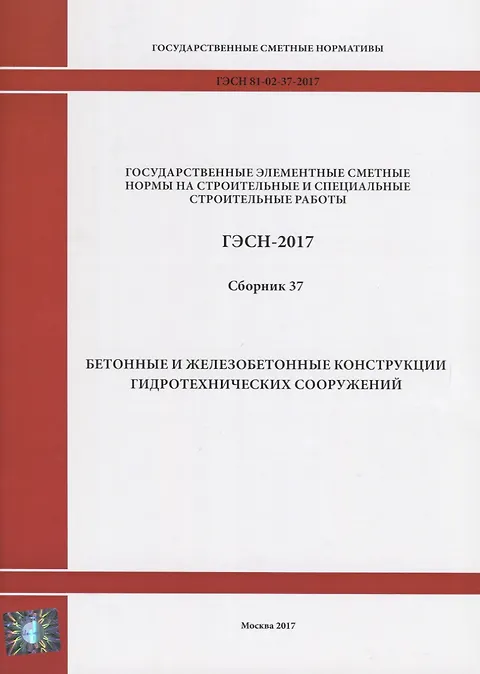 ГОСУДАРСТВЕННЫЕ СМЕТНЫЕ НОРМАТИВЫ

ГЭСН 81-02-37-2017

ГОСУДАРСТВЕННЫЕ ЭЛЕМЕНТНЫЕ СМЕТНЫЕ НОРМЫ НА СТРОИТЕЛЬНЫЕ И СПЕЦИАЛЬНЫЕ СТРОИТЕЛЬНЫЕ РАБОТЫ

ГЭСН-2017

Сборник 37

БЕТОННЫЕ И ЖЕЛЕЗОБЕТОННЫЕ КОНСТРУКЦИИ ГИДРОТЕХНИЧЕСКИХ СООРУЖЕНИЙ

Москва 2017